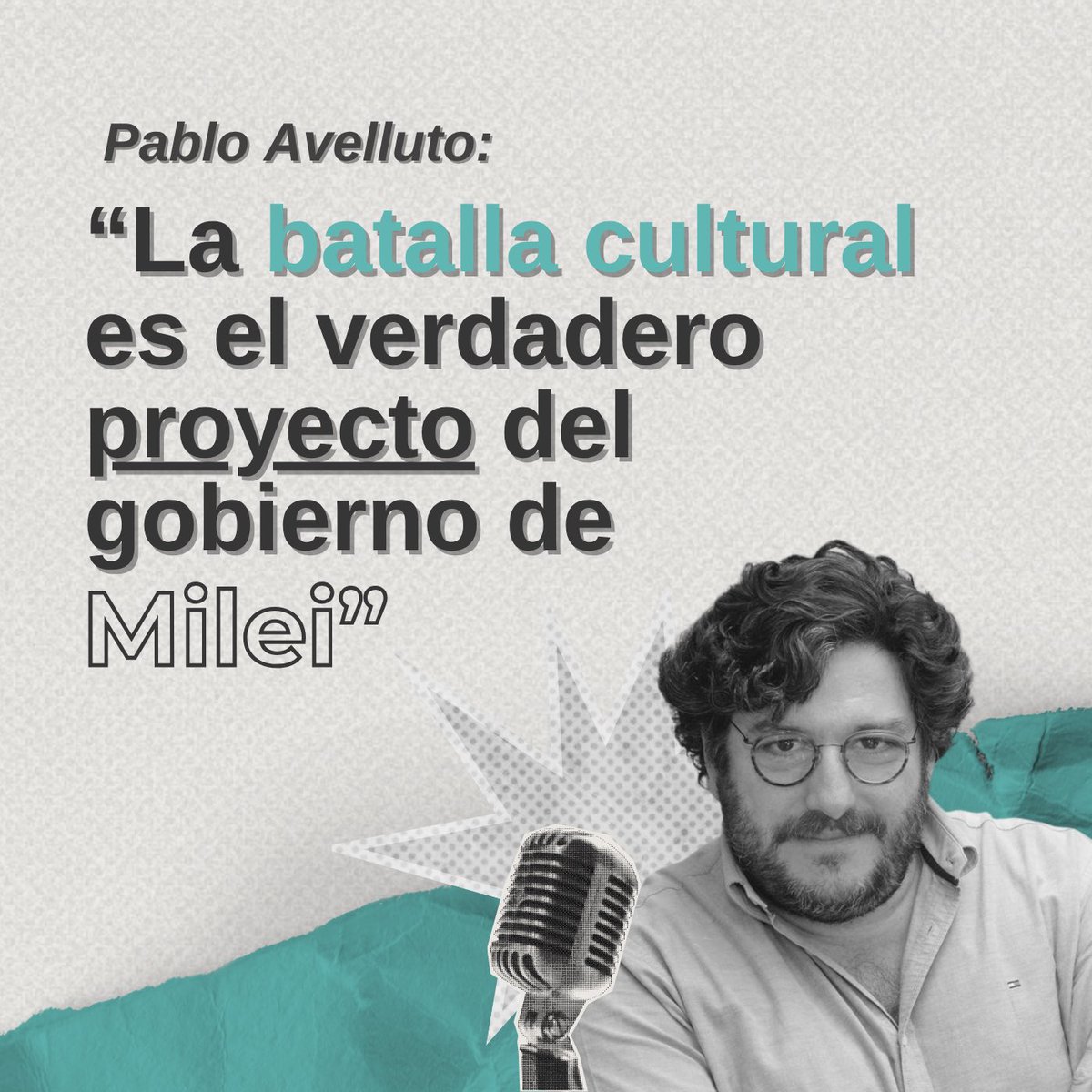 Pablo Avelluto:

“La batalla cultural es el verdadero proyecto del gobierno de Milei”